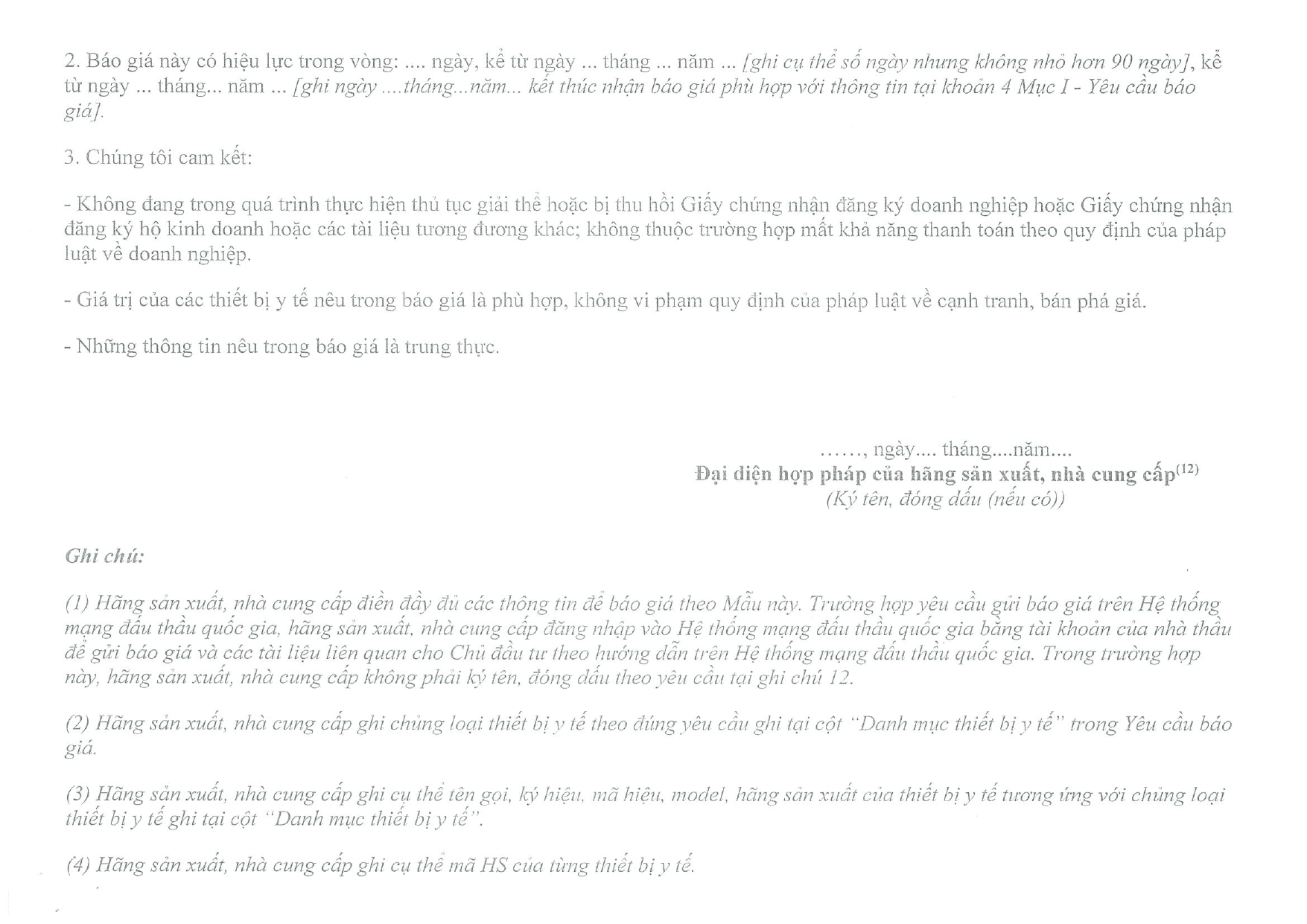 2. Báo giá này có hiệu lực trong vòng: .... ngày, kể từ ngày ... tháng ... năm ... [ghi cụ thể số ngày nhưng không nhỏ hơn 90 ngày], kể từ ngày ... tháng... năm ... [ghi ngày ....tháng...năm... kết thúc nhận báo giá phù hợp với thông tin tại khoản 4 Mục I - Yêu cầu báo giá].

3. Chúng tôi cam kết:

- Không đang trong quá trình thực hiện thủ tục giải thể hoặc bị thu hồi Giấy chứng nhận đăng ký doanh nghiệp hoặc Giấy chứng nhận đăng ký hộ kinh doanh hoặc các tài liệu tương đương khác; không thuộc trường hợp mất khả năng thanh toán theo quy định của pháp luật về doanh nghiệp.

- Giá trị của các thiết bị y tế nêu trong báo giá là phù hợp, không vi phạm quy định của pháp luật về cạnh tranh, bán phá giá.

- Những thông tin nêu trong báo giá là trung thực.

……, ngày.... tháng....năm....
Đại diện hợp pháp của hãng sản xuất, nhà cung cấp$^{(12)}$
(Ký tên, đóng dấu (nếu có))

Ghi chú:

(1) Hãng sản xuất, nhà cung cấp điền đầy đủ các thông tin để báo giá theo Mẫu này. Trường hợp yêu cầu gửi báo giá trên Hệ thống mạng đấu thầu quốc gia, hãng sản xuất, nhà cung cấp đăng nhập vào Hệ thống mạng đấu thầu quốc gia bằng tài khoản của nhà thầu để gửi báo giá và các tài liệu liên quan cho Chủ đầu tư theo hướng dẫn trên Hệ thống mạng đấu thầu quốc gia. Trong trường hợp này, hãng sản xuất, nhà cung cấp không phải ký tên, đóng dấu theo yêu cầu tại ghi chú 12.

(2) Hãng sản xuất, nhà cung cấp ghi chủng loại thiết bị y tế theo đúng yêu cầu ghi tại cột "Danh mục thiết bị y tế" trong Yêu cầu báo giá.

(3) Hãng sản xuất, nhà cung cấp ghi cụ thể tên gọi, ký hiệu, mã hiệu, model, hãng sản xuất của thiết bị y tế tương ứng với chủng loại thiết bị y tế ghi tại cột "Danh mục thiết bị y tế".

(4) Hãng sản xuất, nhà cung cấp ghi cụ thể mã HS của từng thiết bị y tế.